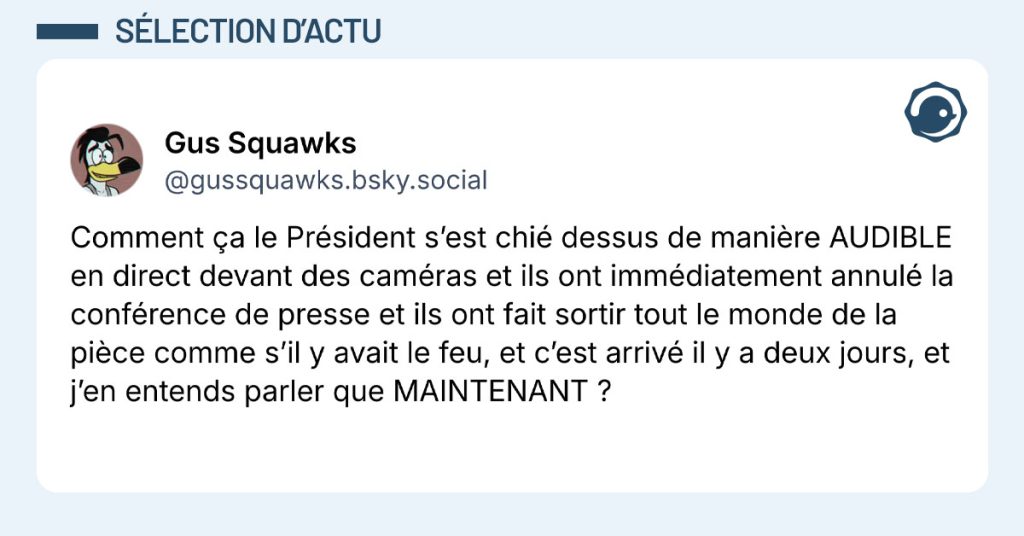 SÉLECTION D'ACTU

Gus Squawks
@gussquawks.bsky.social

Comment ça le Président s'est chié dessus de manière AUDIBLE en direct devant des caméras et ils ont immédiatement annulé la conférence de presse et ils ont fait sortir tout le monde de la pièce comme s'il y avait le feu, et c'est arrivé il y a deux jours, et j'en entends parler que MAINTENANT ?